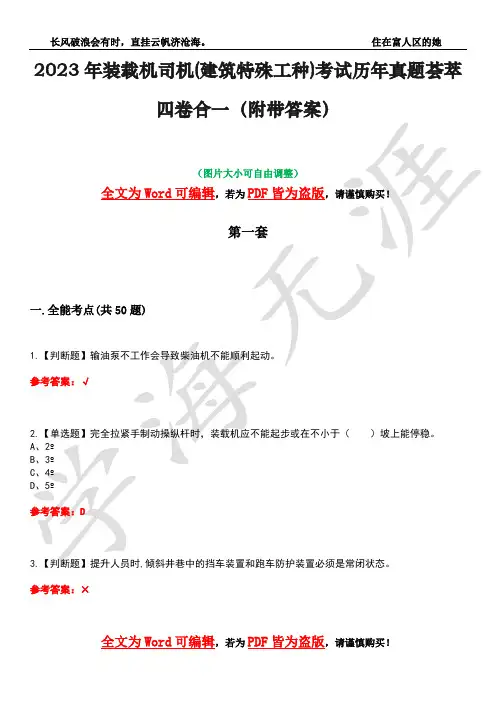 长风破浪会有时，直挂云帆济沧海。

住在富人区的她

2023年装载机司机(建筑特殊工种)考试历年真题荟萃四卷合一（附带答案）

（图片大小可自由调整）

全文为Word可编辑，若为PDF皆为盗版，请谨慎购买！

第一套

一.全能考点(共50题)

1.【判断题】输油泵不工作会导致柴油机不能顺利起动。

参考答案：√

2.【单选题】完全拉紧手制动操纵杆时，装载机应不能起步或在不小于（　　）坡上能停稳。

A、2º

B、3º

C、4º

D、5º

参考答案：D

3.【判断题】提升人员时,倾斜井巷中的挡车装置和跑车防护装置必须是常闭状态。

参考答案：×

全文为Word可编辑，若为PDF皆为盗版，请谨慎购买！

学海无涯